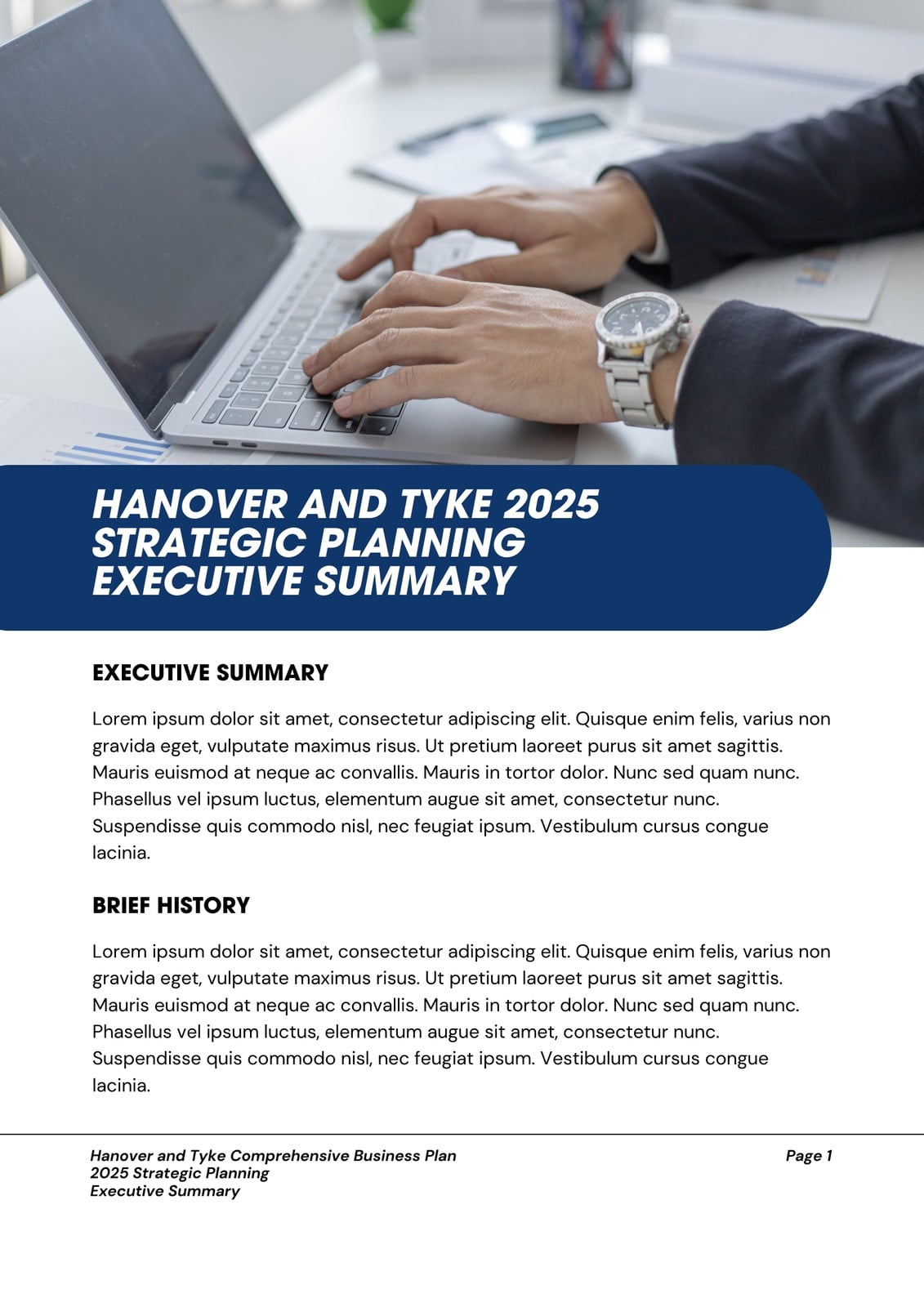 HANOVER AND TYKE 2025 STRATEGIC PLANNING EXECUTIVE SUMMARY

EXECUTIVE SUMMARY

Lorem ipsum dolor sit amet, consectetur adipiscing elit. Quisque enim felis, varius non gravida eget, vulputate maximus risus. Ut pretium laoreet purus sit amet sagittis. Mauris euismod at neque ac convallis. Mauris in tortor dolor. Nunc sed quam nunc. Phasellus vel ipsum luctus, elementum augue sit amet, consectetur nunc. Suspendisse quis commodo nisl, nec feugiat ipsum. Vestibulum cursus congue lacinia.

BRIEF HISTORY

Lorem ipsum dolor sit amet, consectetur adipiscing elit. Quisque enim felis, varius non gravida eget, vulputate maximus risus. Ut pretium laoreet purus sit amet sagittis. Mauris euismod at neque ac convallis. Mauris in tortor dolor. Nunc sed quam nunc. Phasellus vel ipsum luctus, elementum augue sit amet, consectetur nunc. Suspendisse quis commodo nisl, nec feugiat ipsum. Vestibulum cursus congue lacinia.

Hanover and Tyke Comprehensive Business Plan
2025 Strategic Planning
Executive Summary

Page 1